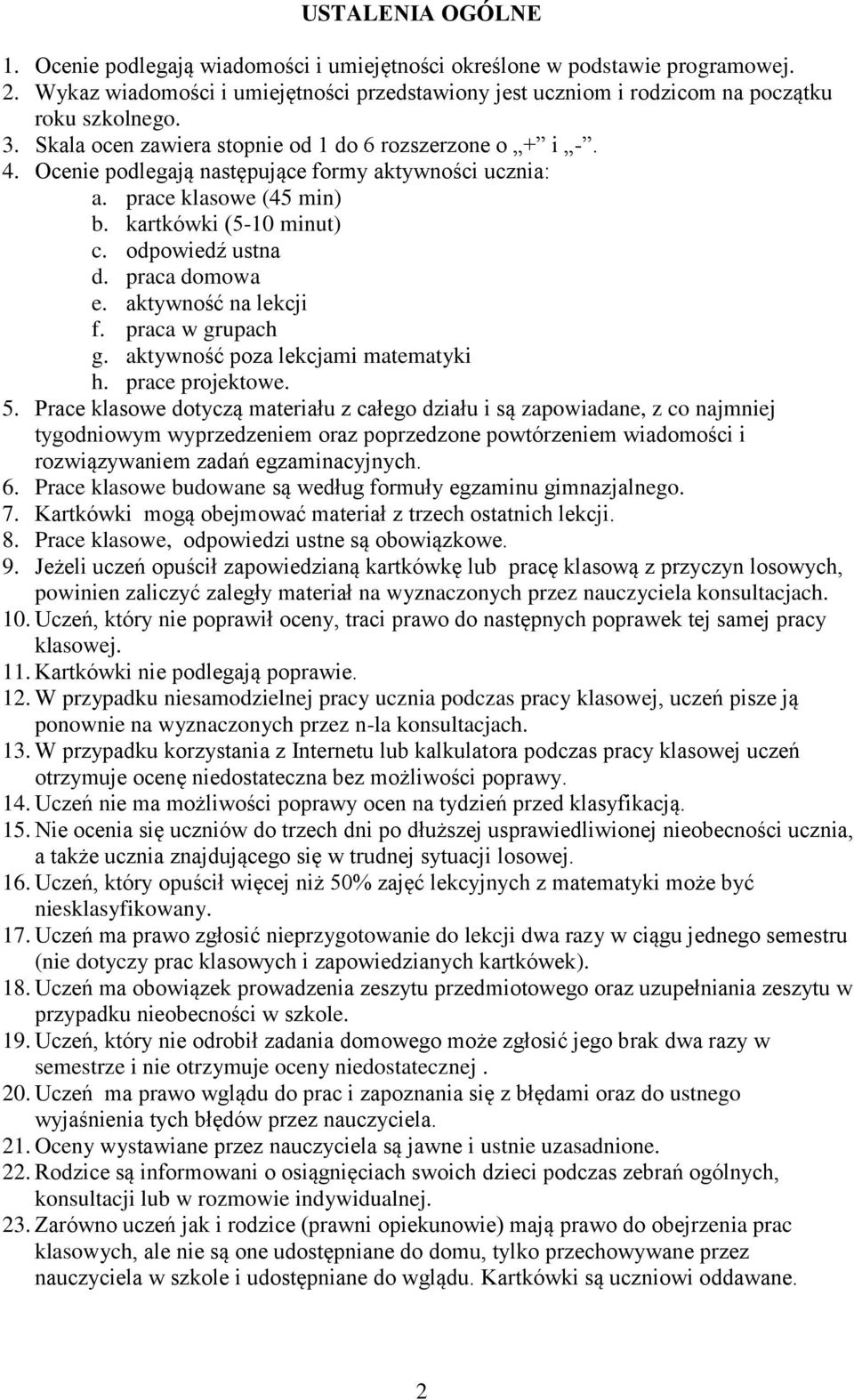 USTALENIA OGÓLNE

1. Ocenie podlegają wiadomości i umiejętności określone w podstawie programowej.
2. Wykaz wiadomości i umiejętności przedstawiony jest uczniom i rodzicom na początku roku szkolnego.
3. Skala ocen zawiera stopnie od 1 do 6 rozszerzone o „+” i „-”.
4. Ocenie podlegają następujące formy aktywności ucznia:
a. prace klasowe (45 min)
b. kartkówki (5-10 minut)
c. odpowiedź ustna
d. praca domowa
e. aktywność na lekcji
f. praca w grupach
g. aktywność poza lekcjami matematyki
h. prace projektowe.
5. Prace klasowe dotyczą materiału z całego działu i są zapowiadane, z co najmniej tygodniowym wyprzedzeniem oraz poprzedzone powtórzeniem wiadomości i rozwiązywaniem zadań egzaminacyjnych.
6. Prace klasowe budowane są według formuły egzaminu gimnazjalnego.
7. Kartkówki mogą obejmować materiał z trzech ostatnich lekcji.
8. Prace klasowe, odpowiedzi ustne są obowiązkowe.
9. Jeżeli uczeń opuścił zapowiedzianą kartkówkę lub pracę klasową z przyczyn losowych, powinien zaliczyć zaległy materiał na wyznaczonych przez nauczyciela konsultacjach.
10. Uczeń, który nie poprawił oceny, traci prawo do następnych poprawek tej samej pracy klasowej.
11. Kartkówki nie podlegają poprawie.
12. W przypadku niesamodzielnej pracy ucznia podczas pracy klasowej, uczeń pisze ją ponownie na wyznaczonych przez n-la konsultacjach.
13. W przypadku korzystania z Internetu lub kalkulatora podczas pracy klasowej uczeń otrzymuje ocenę niedostateczna bez możliwości poprawy.
14. Uczeń nie ma możliwości poprawy ocen na tydzień przed klasyfikacją.
15. Nie ocenia się uczniów do trzech dni po dłuższej usprawiedliwionej nieobecności ucznia, a także ucznia znajdującego się w trudnej sytuacji losowej.
16. Uczeń, który opuścił więcej niż 50% zajęć lekcyjnych z matematyki może być niesklasyfikowany.
17. Uczeń ma prawo zgłosić nieprzygotowanie do lekcji dwa razy w ciągu jednego semestru (nie dotyczy prac klasowych i zapowiedzianych kartkówek).
18. Uczeń ma obowiązek prowadzenia zeszytu przedmiotowego oraz uzupełniania zeszytu w przypadku nieobecności w szkole.
19. Uczeń, który nie odrobił zadania domowego może zgłosić jego brak dwa razy w semestrze i nie otrzymuje oceny niedostatecznej .
20. Uczeń ma prawo wglądu do prac i zapoznania się z błędami oraz do ustnego wyjaśnienia tych błędów przez nauczyciela.
21. Oceny wystawiane przez nauczyciela są jawne i ustnie uzasadnione.
22. Rodzice są informowani o osiągnięciach swoich dzieci podczas zebrań ogólnych, konsultacji lub w rozmowie indywidualnej.
23. Zarówno uczeń jak i rodzice (prawni opiekunowie) mają prawo do obejrzenia prac klasowych, ale nie są one udostępniane do domu, tylko przechowywane przez nauczyciela w szkole i udostępniane do wglądu. Kartkówki są uczniowi oddawane.

2